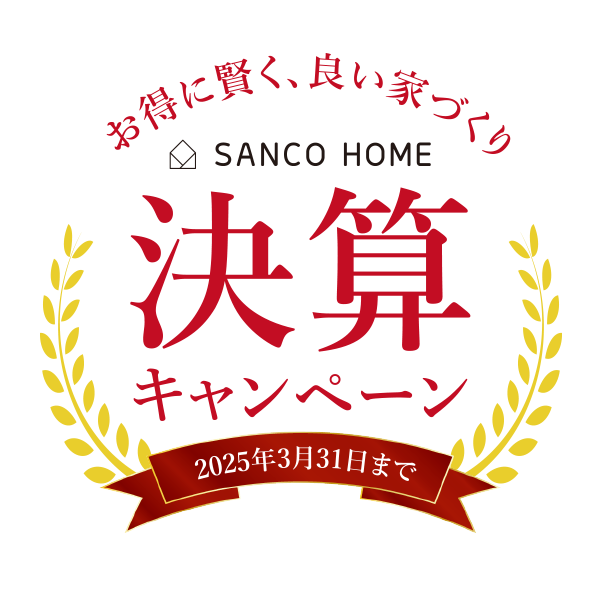 お得に賢く、良い家づくり

SANCO HOME

決算

キャンペーン

2025年3月31日まで